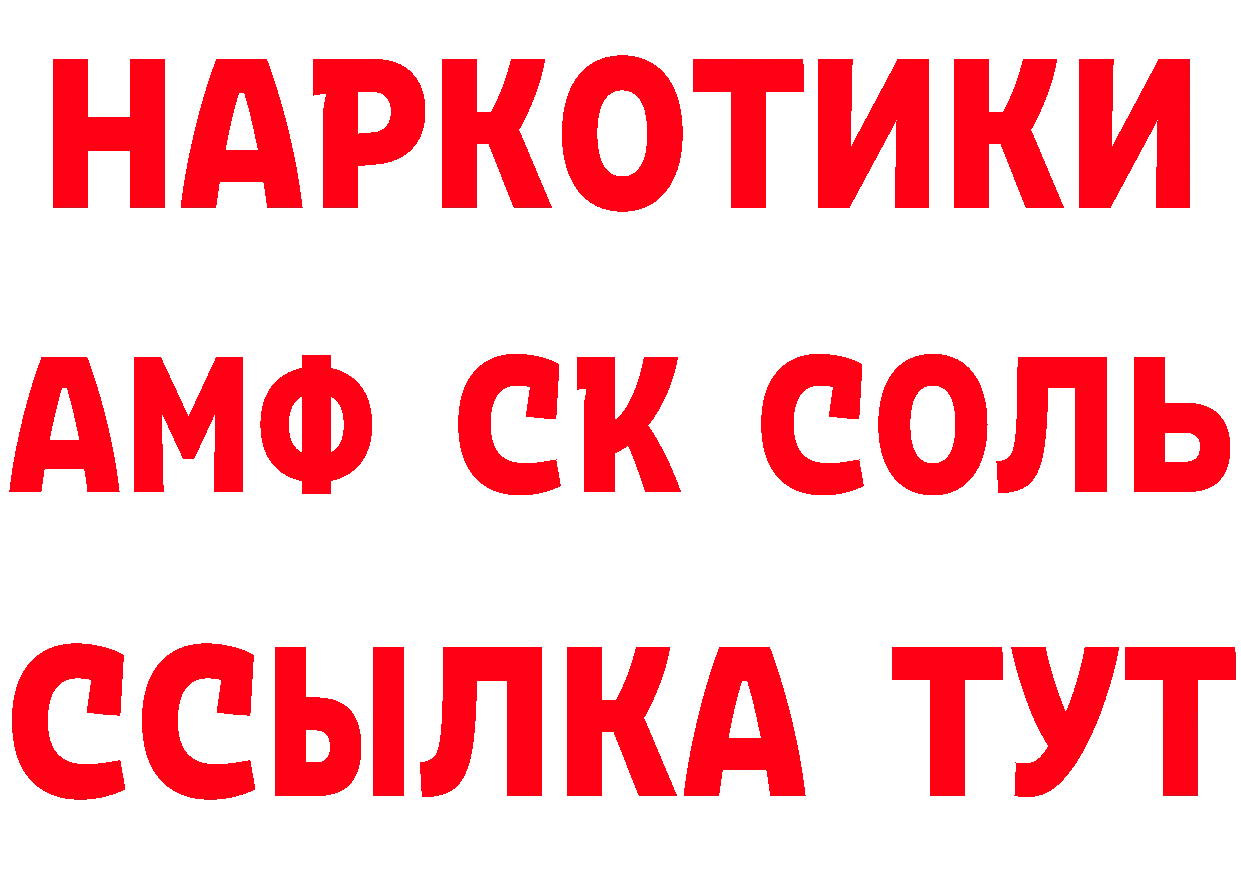 НАРКОТИКИ

АМФ СК СОЛЬ

ССЫЛКА ТУТ